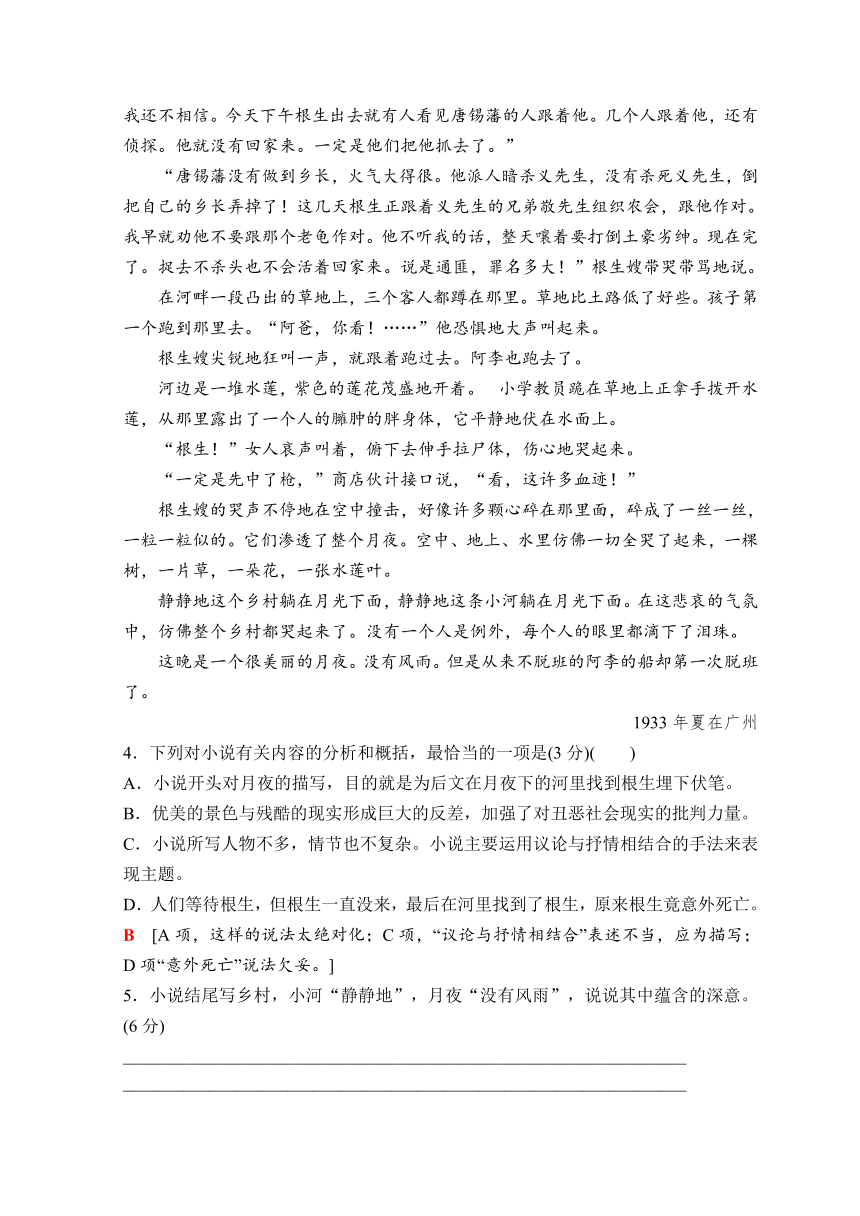 我还不相信。今天下午根生出去就有人看见唐锡藩的人跟着他。几个人跟着他，还有侦探。他就没有回家来。一定是他们把他抓去了。”

“唐锡藩没有做到乡长，火气大得很。他派人暗杀义先生，没有杀死义先生，倒把自己的乡长弄掉了！这几天根生正跟着义先生的兄弟敬先生组织农会，跟他作对。我早就劝他不要跟那个老龟作对。他不听我的话，整天嚷着要打倒土豪劣绅。现在完了。捉去不杀头也不会活着回家来。说是通匪，罪名多大！”根生嫂带哭带骂地说。

在河畔一段凸出的草地上，三个客人都蹲在那里。草地比土路低了好些。孩子第一个跑到那里去。“阿爸，你看！……”他恐惧地大声叫起来。

根生嫂尖锐地狂叫一声，就跟着跑过去。阿李也跑去了。

河边是一堆水莲，紫色的莲花茂盛地开着。 小学教员跪在草地上正拿手拨开水莲，从那里露出了一个人的臃肿的胖身体，它平静地伏在水面上。

“根生！”女人哀声叫着，俯下去伸手拉尸体，伤心地哭起来。

“一定是先中了枪，”商店伙计接口说，“看，这许多血迹！”

根生嫂的哭声不停地在空中撞击，好像许多颗心碎在那里面，碎成了一丝一丝，一粒一粒似的。它们渗透了整个月夜。空中、地上、水里仿佛一切全哭了起来，一棵树，一片草，一朵花，一张水莲叶。

静静地这个乡村躺在月光下面，静静地这条小河躺在月光下面。在这悲哀的气氛中，仿佛整个乡村都哭起来了。没有一个人是例外，每个人的眼里都滴下了泪珠。

这晚是一个很美丽的月夜。没有风雨。但是从来不脱班的阿李的船却第一次脱班了。

1933 年夏在广州

4．下列对小说有关内容的分析和概括，最恰当的一项是(3 分)(　　)
A．小说开头对月夜的描写，目的就是为后文在月夜下的河里找到根生埋下伏笔。
B．优美的景色与残酷的现实形成巨大的反差，加强了对丑恶社会现实的批判力量。
C．小说所写人物不多，情节也不复杂。小说主要运用议论与抒情相结合的手法来表现主题。
D．人们等待根生，但根生一直没来，最后在河里找到了根生，原来根生竟意外死亡。
B　[A 项，这样的说法太绝对化；C 项，“议论与抒情相结合”表述不当，应为描写；D 项“意外死亡”说法欠妥。]
5．小说结尾写乡村，小河“静静地”，月夜“没有风雨”，说说其中蕴含的深意。(6 分)
________________________________________________________________
________________________________________________________________